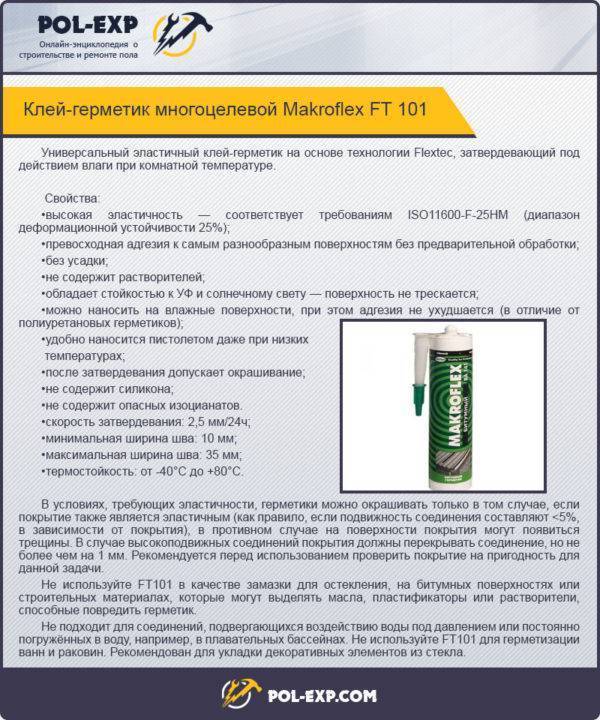 POL-EXP
Онлайн-энциклопедия о строительстве и ремонте пола

Клей-герметик многоцелевой Makroflex FT 101

Универсальный эластичный клей-герметик на основе технологии Flextec, затвердевающий под действием влаги при комнатной температуре.

Свойства:
•высокая эластичность — соответствует требованиям ISO11600-F-25HM (диапазон деформационной устойчивости 25%);
•превосходная адгезия к самым разнообразным поверхностям без предварительной обработки;
•без усадки;
•не содержит растворителей;
•обладает стойкостью к УФ и солнечному свету — поверхность не трескается;
•можно наносить на влажные поверхности, при этом адгезия не ухудшается (в отличие от полиуретановых герметиков);
•удобно наносится пистолетом даже при низких температурах;
•после затвердевания допускает окрашивание;
•не содержит силикона;
•не содержит опасных изоцианатов.
•скорость затвердевания: 2,5 мм/24ч;
•минимальная ширина шва: 10 мм;
•максимальная ширина шва: 35 мм;
•термостойкость: от -40°C до +80°C.

MAKROFLEX
битумный

В условиях, требующих эластичности, герметики можно окрашивать только в том случае, если покрытие также является эластичным (как правило, если подвижность соединения составляют <5%, в зависимости от покрытия), в противном случае на поверхности покрытия могут появиться трещины. В случае высокоподвижных соединений покрытия должны перекрывать соединение, но не более чем на 1 мм. Рекомендуется перед использованием проверить покрытие на пригодность для данной задачи.

Не используйте FT101 в качестве замазки для остекления, на битумных поверхностях или строительных материалах, которые могут выделять масла, пластификаторы или растворители, способные повредить герметик.

Не подходит для соединений, подвергающихся воздействию воды под давлением или постоянно погружённых в воду, например, в плавательных бассейнах. Не используйте FT101 для герметизации ванн и раковин. Рекомендован для укладки декоративных элементов из стекла.

POL-EXP.COM